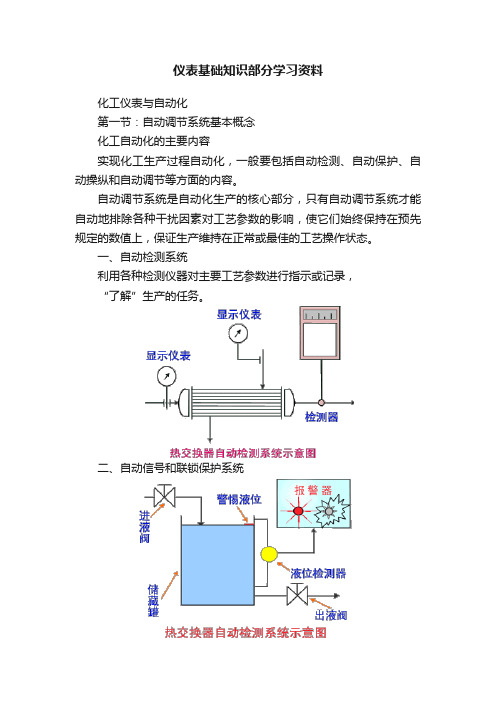 仪表基础知识部分学习资料

化工仪表与自动化

第一节：自动调节系统基本概念

化工自动化的主要内容

实现化工生产过程自动化，一般要包括自动检测、自动保护、自动操纵和自动调节等方面的内容。

自动调节系统是自动化生产的核心部分，只有自动调节系统才能自动地排除各种干扰因素对工艺参数的影响，使它们始终保持在预先规定的数值上，保证生产维持在正常或最佳的工艺操作状态。

一、自动检测系统

利用各种检测仪器对主要工艺参数进行指示或记录，

“了解”生产的任务。

显示仪表

显示仪表

检测器

热交换器自动检测系统示意图

二、自动信号和联锁保护系统

进液阀

警惕液位

报警器

液位检测器

储藏罐

出液阀

热交换器自动检测系统示意图